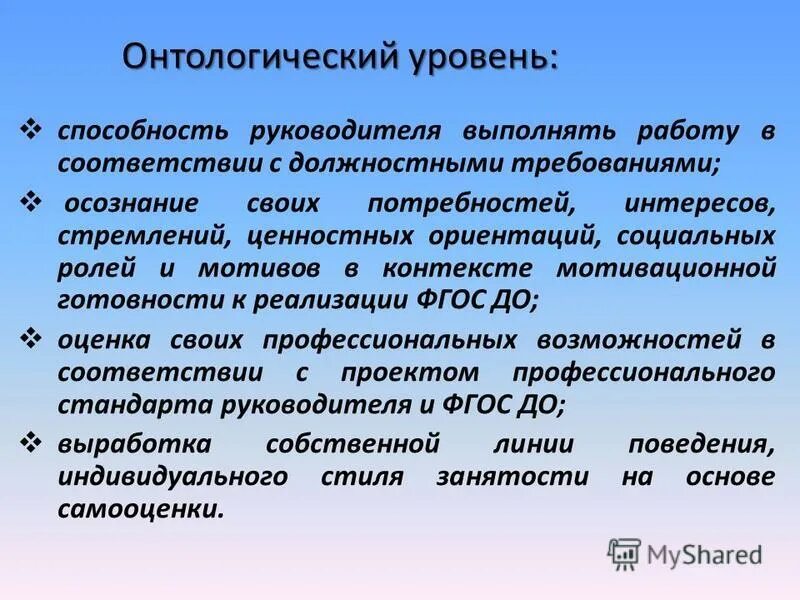 Онтологический уровень:

❖ способность руководителя выполнять работу в соответствии с должностными требованиями;

❖ осознание своих потребностей, интересов, стремлений, ценностных ориентаций, социальных ролей и мотивов в контексте мотивационной готовности к реализации ФГОС ДО;

❖ оценка своих профессиональных возможностей в соответствии с проектом профессионального стандарта руководителя и ФГОС ДО;

❖ выработка собственной линии поведения, индивидуального стиля занятости на основе самооценки.

MyShared